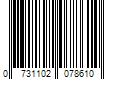 0 731102 078610